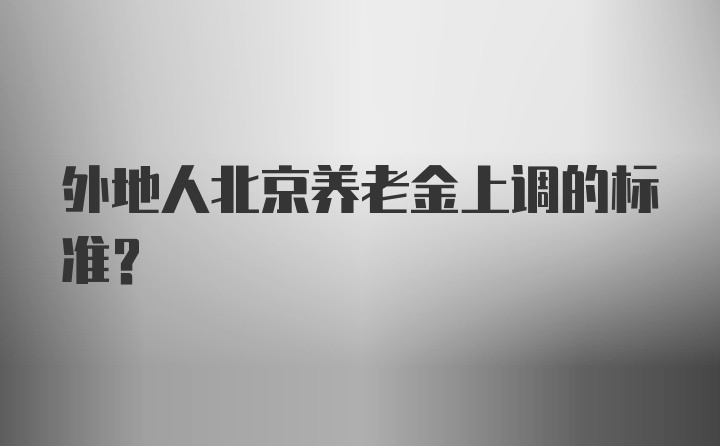 外地人北京养老金上调的标准？